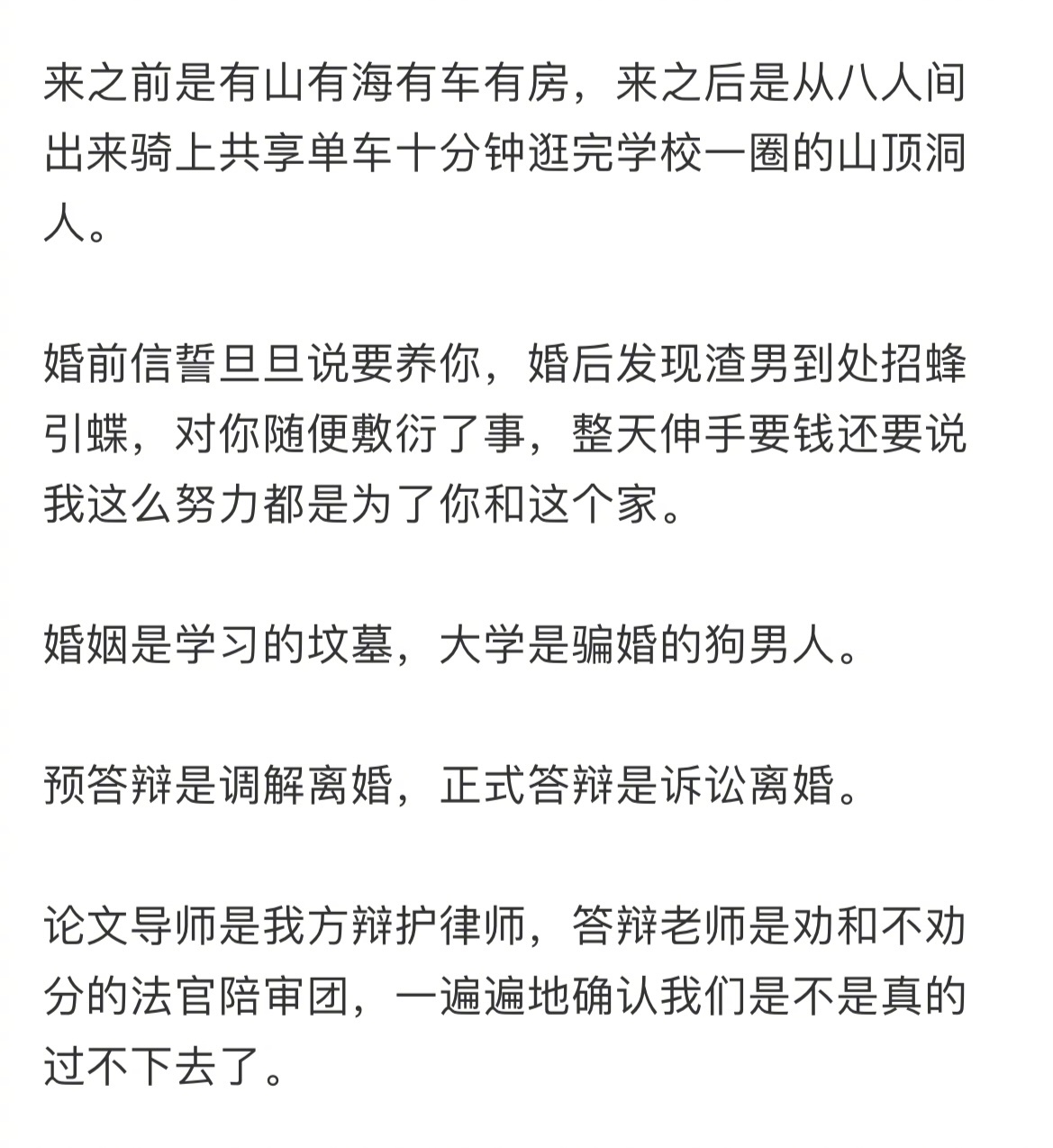 来之前是有山有海有车有房，来之后是从八人间出来骑上共享单车十分钟逛完学校一圈的山顶洞人。

婚前信誓旦旦说要养你，婚后发现渣男到处招蜂引蝶，对你随便敷衍了事，整天伸手要钱还要说我这么努力都是为了你和这个家。

婚姻是学习的坟墓，大学是骗婚的狗男人。

预答辩是调解离婚，正式答辩是诉讼离婚。

论文导师是我方辩护律师，答辩老师是劝和不劝分的法官陪审团，一遍遍地确认我们是不是真的过不下去了。